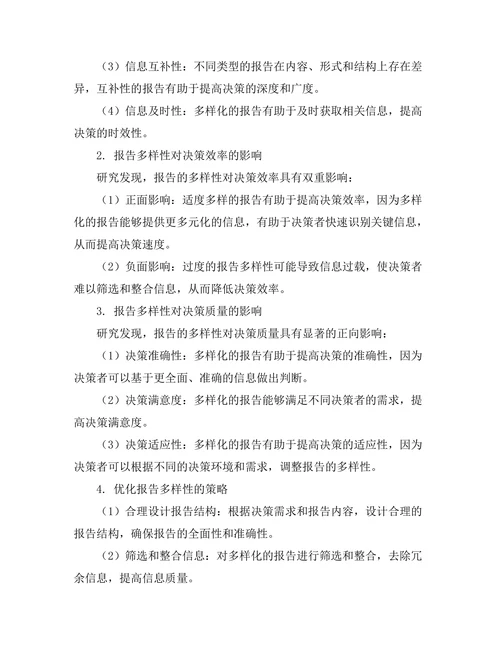 （3）信息互补性：不同类型的报告在内容、形式和结构上存在差异，互补性的报告有助于提高决策的深度和广度。

（4）信息及时性：多样化的报告有助于及时获取相关信息，提高决策的时效性。

2. 报告多样性对决策效率的影响

研究发现，报告的多样性对决策效率具有双重影响：

（1）正面影响：适度多样的报告有助于提高决策效率，因为多样化的报告能够提供更多元化的信息，有助于决策者快速识别关键信息，从而提高决策速度。

（2）负面影响：过度的报告多样性可能导致信息过载，使决策者难以筛选和整合信息，从而降低决策效率。

3. 报告多样性对决策质量的影响

研究发现，报告的多样性对决策质量具有显著的正向影响：

（1）决策准确性：多样化的报告有助于提高决策的准确性，因为决策者可以基于更全面、准确的信息做出判断。

（2）决策满意度：多样化的报告能够满足不同决策者的需求，提高决策满意度。

（3）决策适应性：多样化的报告有助于提高决策的适应性，因为决策者可以根据不同的决策环境和需求，调整报告的多样性。

4. 优化报告多样性的策略

（1）合理设计报告结构：根据决策需求和报告内容，设计合理的报告结构，确保报告的全面性和准确性。

（2）筛选和整合信息：对多样化的报告进行筛选和整合，去除冗余信息，提高信息质量。